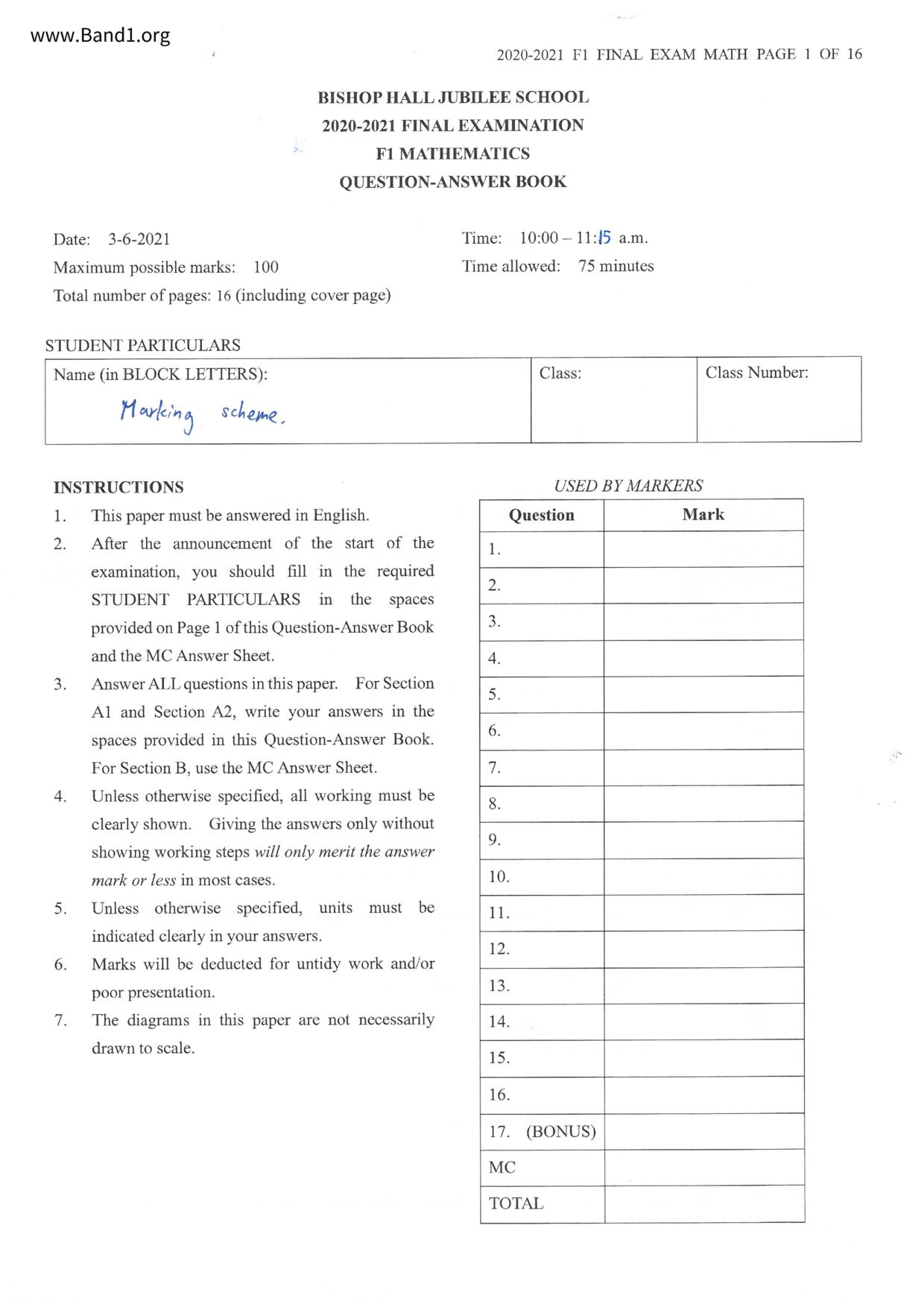 www.Band1.org

2020-2021 F1 FINAL EXAM MATH PAGE 1 OF 16

BISHOP HALL JUBILEE SCHOOL
2020-2021 FINAL EXAMINATION
F1 MATHEMATICS
QUESTION-ANSWER BOOK

Date: 3-6-2021
Maximum possible marks: 100
Total number of pages: 16 (including cover page)

Time: 10:00 – 11:15 a.m.
Time allowed: 75 minutes

STUDENT PARTICULARS

| Name (in BLOCK LETTERS): Marking scheme. | Class: | Class Number: |
|---|---|---|

INSTRUCTIONS
1. This paper must be answered in English.
2. After the announcement of the start of the examination, you should fill in the required STUDENT PARTICULARS in the spaces provided on Page 1 of this Question-Answer Book and the MC Answer Sheet.
3. Answer ALL questions in this paper. For Section A1 and Section A2, write your answers in the spaces provided in this Question-Answer Book. For Section B, use the MC Answer Sheet.
4. Unless otherwise specified, all working must be clearly shown. Giving the answers only without showing working steps will only merit the answer mark or less in most cases.
5. Unless otherwise specified, units must be indicated clearly in your answers.
6. Marks will be deducted for untidy work and/or poor presentation.
7. The diagrams in this paper are not necessarily drawn to scale.

USED BY MARKERS

| Question | Mark |
|---|---|
| 1. | |
| 2. | |
| 3. | |
| 4. | |
| 5. | |
| 6. | |
| 7. | |
| 8. | |
| 9. | |
| 10. | |
| 11. | |
| 12. | |
| 13. | |
| 14. | |
| 15. | |
| 16. | |
| 17. (BONUS) | |
| MC | |
| TOTAL | |